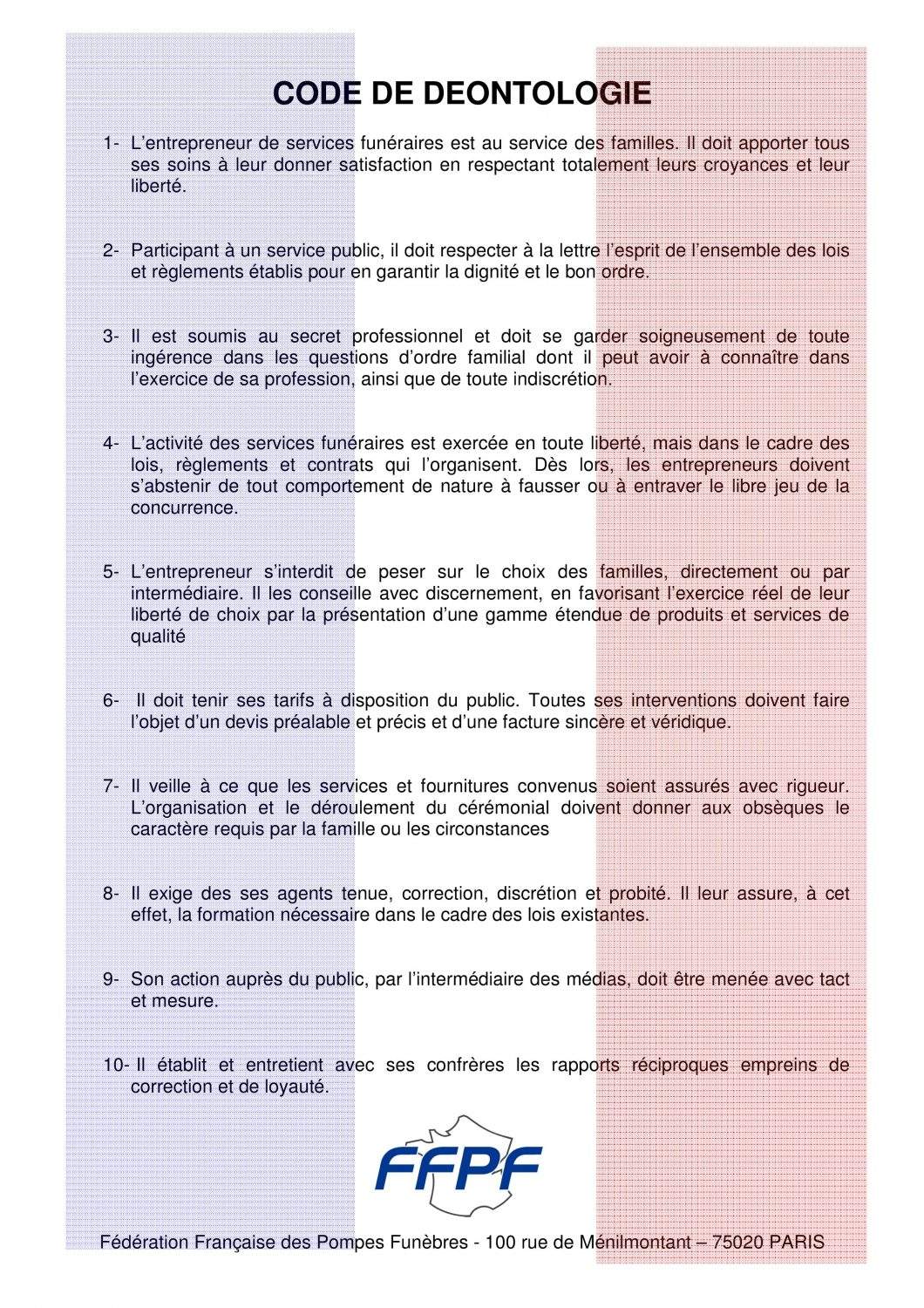 CODE DE DEONTOLOGIE

1- L'entrepreneur de services funéraires est au service des familles. Il doit apporter tous ses soins à leur donner satisfaction en respectant totalement leurs croyances et leur liberté.

2- Participant à un service public, il doit respecter à la lettre l'esprit de l'ensemble des lois et règlements établis pour en garantir la dignité et le bon ordre.

3- Il est soumis au secret professionnel et doit se garder soigneusement de toute ingérence dans les questions d'ordre familial dont il peut avoir à connaître dans l'exercice de sa profession, ainsi que de toute indiscrétion.

4- L'activité des services funéraires est exercée en toute liberté, mais dans le cadre des lois, règlements et contrats qui l'organisent. Dès lors, les entrepreneurs doivent s'abstenir de tout comportement de nature à fausser ou à entraver le libre jeu de la concurrence.

5- L'entrepreneur s'interdit de peser sur le choix des familles, directement ou par intermédiaire. Il les conseille avec discernement, en favorisant l'exercice réel de leur liberté de choix par la présentation d'une gamme étendue de produits et services de qualité

6- Il doit tenir ses tarifs à disposition du public. Toutes ses interventions doivent faire l'objet d'un devis préalable et précis et d'une facture sincère et véridique.

7- Il veille à ce que les services et fournitures convenus soient assurés avec rigueur. L'organisation et le déroulement du cérémonial doivent donner aux obsèques le caractère requis par la famille ou les circonstances

8- Il exige des ses agents tenue, correction, discrétion et probité. Il leur assure, à cet effet, la formation nécessaire dans le cadre des lois existantes.

9- Son action auprès du public, par l'intermédiaire des médias, doit être menée avec tact et mesure.

10- Il établit et entretient avec ses confrères les rapports réciproques empreins de correction et de loyauté.

FFPF

Fédération Française des Pompes Funèbres - 100 rue de Ménilmontant – 75020 PARIS